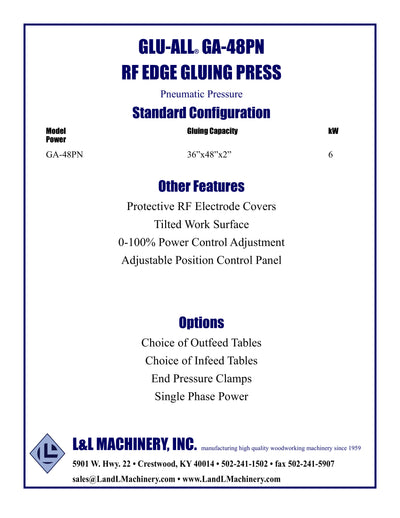 GLU-ALL® GA-48PN
RF EDGE GLUING PRESS

Pneumatic Pressure

Standard Configuration

| Model | Gluing Capacity | kW Power |
|---|---|---|
| GA-48PN | 36"x48"x2" | 6 |

Other Features

Protective RF Electrode Covers

Tilted Work Surface

0-100% Power Control Adjustment

Adjustable Position Control Panel

Options

Choice of Outfeed Tables

Choice of Infeed Tables

End Pressure Clamps

Single Phase Power

L&L MACHINERY, INC. manufacturing high quality woodworking machinery since 1959

5901 W. Hwy. 22 • Crestwood, KY 40014 • 502-241-1502 • fax 502-241-5907

sales@LandLMachinery.com • www.LandLMachinery.com